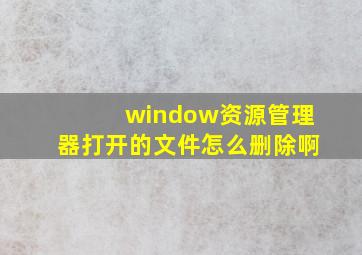 window资源管理器打开的文件怎么删除啊